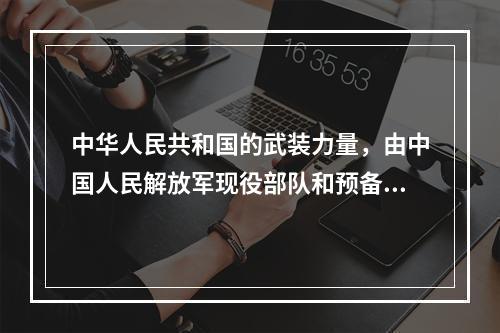 16 35 53

中华人民共和国的武装力量，由中国人民解放军现役部队和预备...